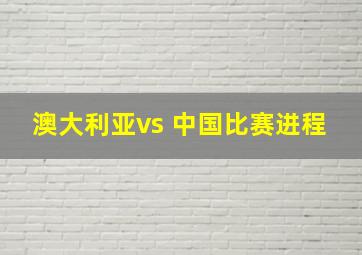 澳大利亚vs 中国比赛进程